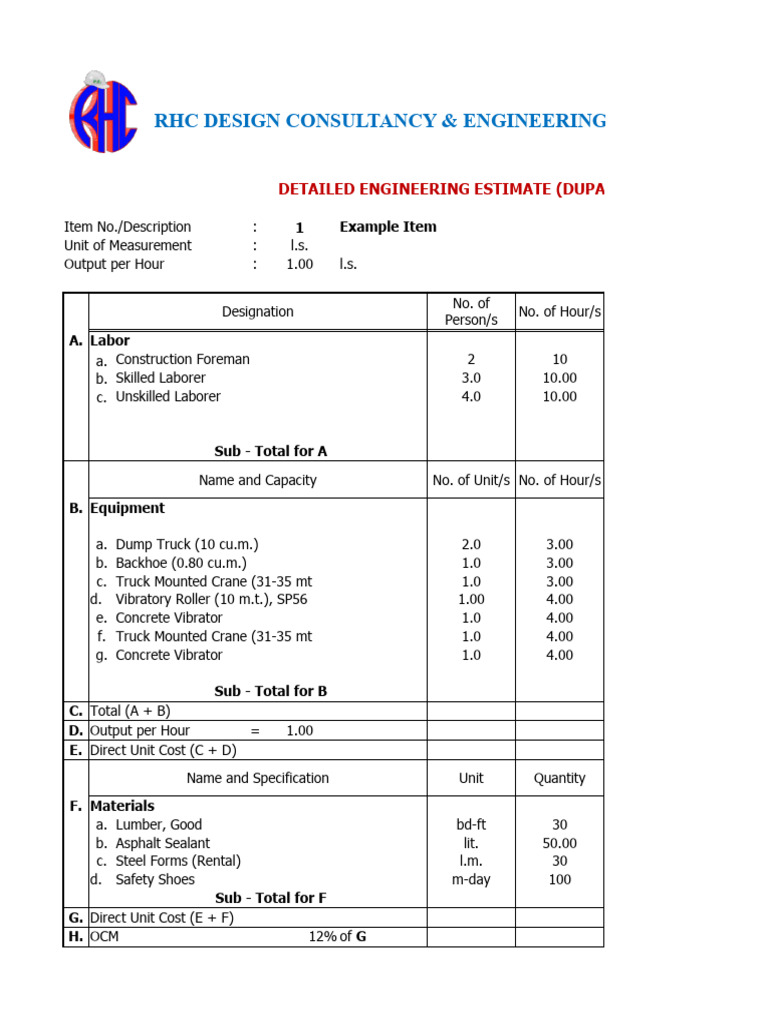 RHC

RHC DESIGN CONSULTANCY & ENGINEERING

DETAILED ENGINEERING ESTIMATE (DUPA

Item No./Description : 1 Example Item
Unit of Measurement : l.s.
Output per Hour : 1.00 l.s.

| | Designation | No. of Person/s | No. of Hour/s |
|---|---|---|---|
| A. | Labor | | |
| | a. Construction Foreman | 2 | 10 |
| | b. Skilled Laborer | 3.0 | 10.00 |
| | c. Unskilled Laborer | 4.0 | 10.00 |
| | Sub - Total for A | | |
| | Name and Capacity | No. of Unit/s | No. of Hour/s |
| B. | Equipment | | |
| | a. Dump Truck (10 cu.m.) | 2.0 | 3.00 |
| | b. Backhoe (0.80 cu.m.) | 1.0 | 3.00 |
| | c. Truck Mounted Crane (31-35 mt | 1.0 | 3.00 |
| | d. Vibratory Roller (10 m.t.), SP56 | 1.00 | 4.00 |
| | e. Concrete Vibrator | 1.0 | 4.00 |
| | f. Truck Mounted Crane (31-35 mt | 1.0 | 4.00 |
| | g. Concrete Vibrator | 1.0 | 4.00 |
| | Sub - Total for B | | |
| C. | Total (A + B) | | |
| D. | Output per Hour = 1.00 | | |
| E. | Direct Unit Cost (C + D) | | |
| | Name and Specification | Unit | Quantity |
| F. | Materials | | |
| | a. Lumber, Good | bd-ft | 30 |
| | b. Asphalt Sealant | lit. | 50.00 |
| | c. Steel Forms (Rental) | l.m. | 30 |
| | d. Safety Shoes | m-day | 100 |
| | Sub - Total for F | | |
| G. | Direct Unit Cost (E + F) | | |
| H. | OCM 12% of G | | |